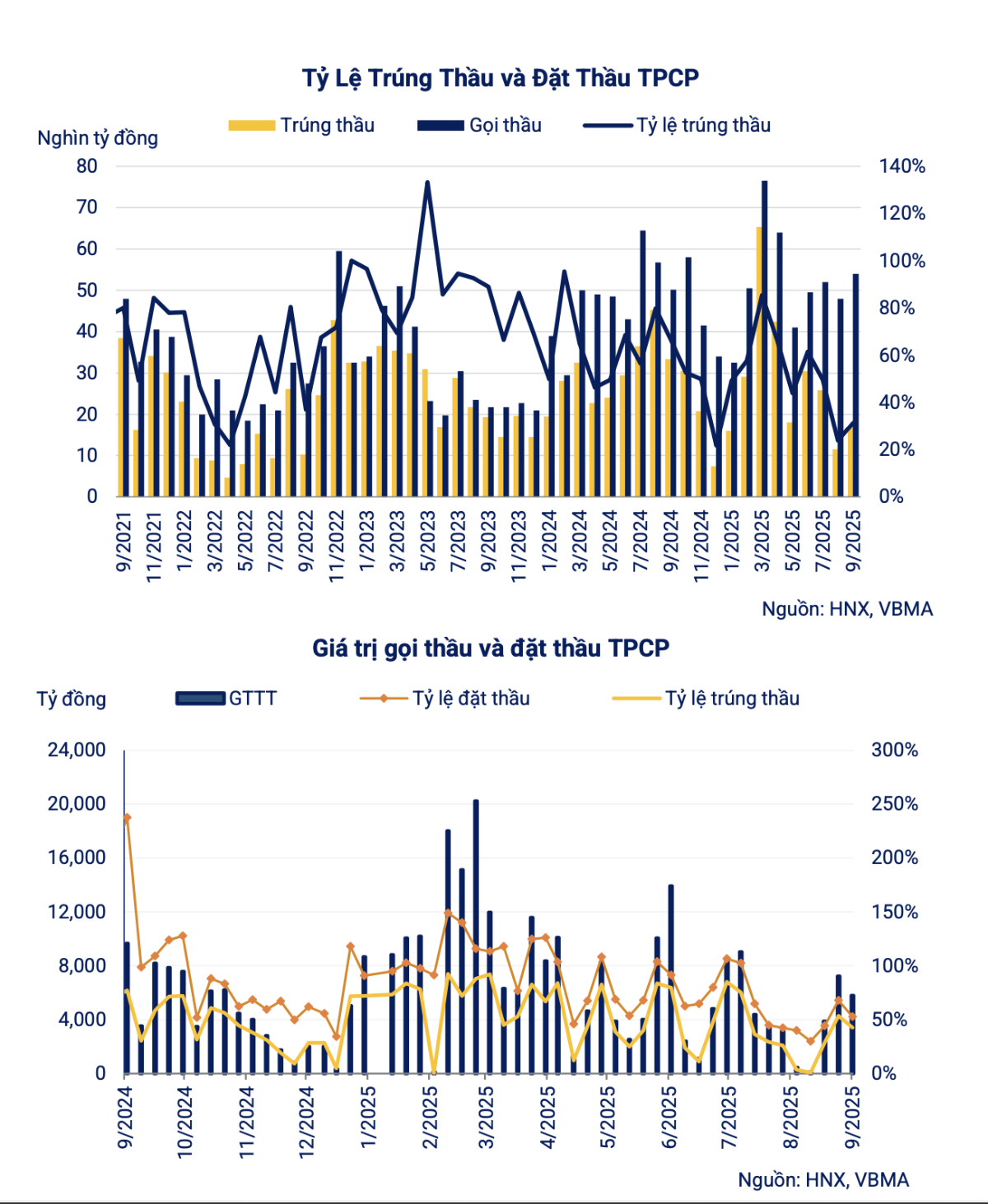 Tỷ Lệ Trúng Thầu và Đặt Thầu TPCP

Nghìn tỷ đồng

Trúng thầu Gọi thầu Tỷ lệ trúng thầu

80
70
60
50
40
30
20
10
0

140%
120%
100%
80%
60%
40%
20%
0%

9/2021 11/2021 1/2022 3/2022 5/2022 7/2022 9/2022 11/2022 1/2023 3/2023 5/2023 7/2023 9/2023 11/2023 1/2024 3/2024 5/2024 7/2024 9/2024 11/2024 1/2025 3/2025 5/2025 7/2025 9/2025

Nguồn: HNX, VBMA

Giá trị gọi thầu và đặt thầu TPCP

Tỷ đồng

GTTT Tỷ lệ đặt thầu Tỷ lệ trúng thầu

24,000
20,000
16,000
12,000
8,000
4,000
0

300%
250%
200%
150%
100%
50%
0%

9/2024 10/2024 11/2024 12/2024 1/2025 2/2025 3/2025 4/2025 5/2025 6/2025 7/2025 8/2025 9/2025

Nguồn: HNX, VBMA